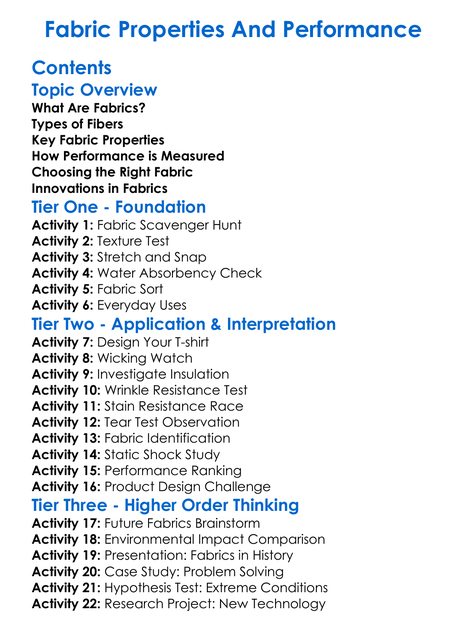 Fabric Properties And Performance

Contents

Topic Overview

What Are Fabrics?
Types of Fibers
Key Fabric Properties
How Performance is Measured
Choosing the Right Fabric
Innovations in Fabrics

Tier One - Foundation

Activity 1: Fabric Scavenger Hunt
Activity 2: Texture Test
Activity 3: Stretch and Snap
Activity 4: Water Absorbency Check
Activity 5: Fabric Sort
Activity 6: Everyday Uses

Tier Two - Application & Interpretation

Activity 7: Design Your T-shirt
Activity 8: Wicking Watch
Activity 9: Investigate Insulation
Activity 10: Wrinkle Resistance Test
Activity 11: Stain Resistance Race
Activity 12: Tear Test Observation
Activity 13: Fabric Identification
Activity 14: Static Shock Study
Activity 15: Performance Ranking
Activity 16: Product Design Challenge

Tier Three - Higher Order Thinking

Activity 17: Future Fabrics Brainstorm
Activity 18: Environmental Impact Comparison
Activity 19: Presentation: Fabrics in History
Activity 20: Case Study: Problem Solving
Activity 21: Hypothesis Test: Extreme Conditions
Activity 22: Research Project: New Technology